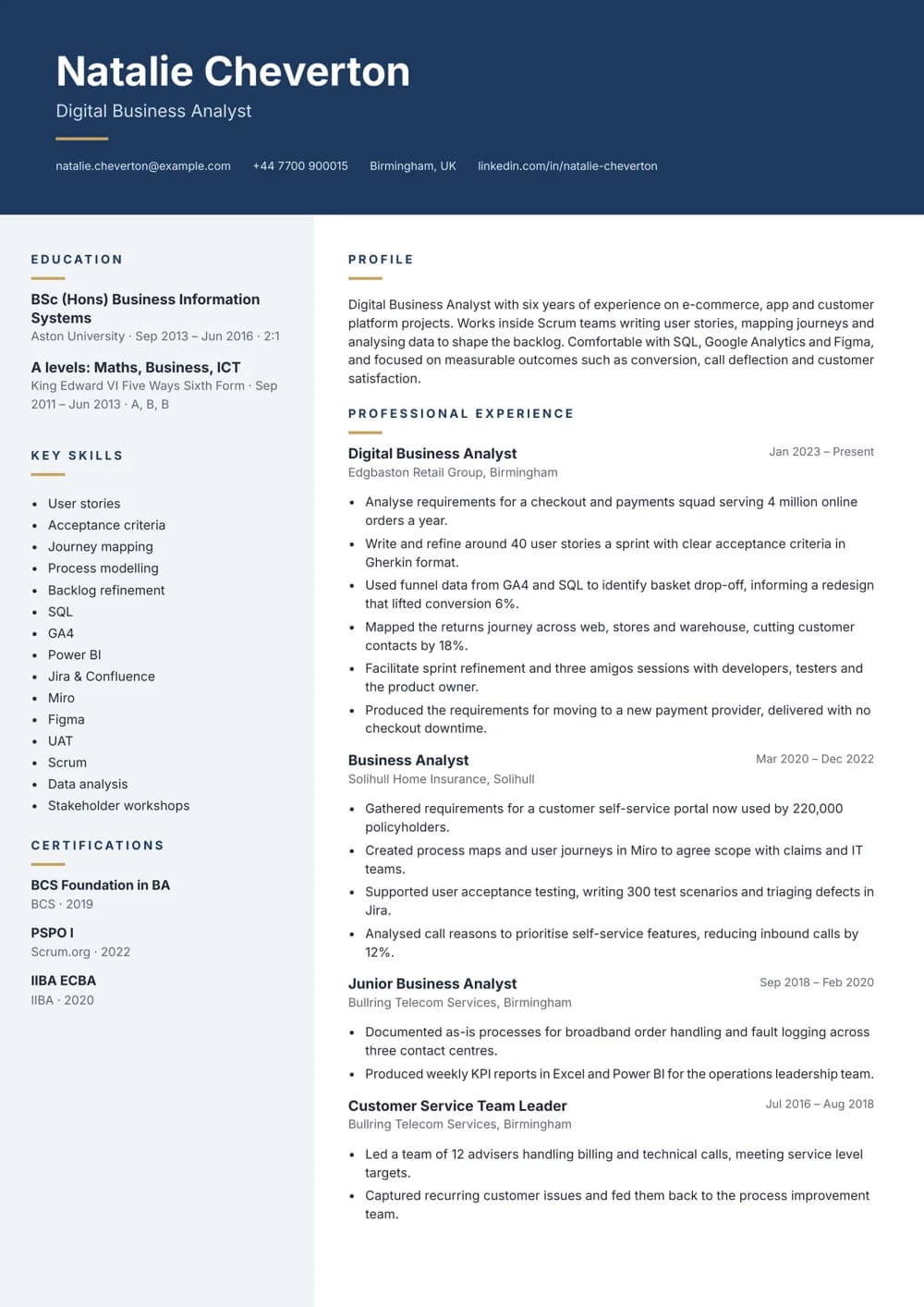 Natalie Cheverton

Digital Business Analyst

natalie.cheverton@example.com +44 7700 900015 Birmingham, UK linkedin.com/in/natalie-cheverton

EDUCATION

BSc (Hons) Business Information Systems

Aston University · Sep 2013 – Jun 2016 · 2:1

A levels: Maths, Business, ICT

King Edward VI Five Ways Sixth Form · Sep 2011 – Jun 2013 · A, B, B

KEY SKILLS

• User stories
• Acceptance criteria
• Journey mapping
• Process modelling
• Backlog refinement
• SQL
• GA4
• Power BI
• Jira & Confluence
• Miro
• Figma
• UAT
• Scrum
• Data analysis
• Stakeholder workshops

CERTIFICATIONS

BCS Foundation in BA

BCS · 2019

PSPO I

Scrum.org · 2022

IIBA ECBA

IIBA · 2020

PROFILE

Digital Business Analyst with six years of experience on e-commerce, app and customer platform projects. Works inside Scrum teams writing user stories, mapping journeys and analysing data to shape the backlog. Comfortable with SQL, Google Analytics and Figma, and focused on measurable outcomes such as conversion, call deflection and customer satisfaction.

PROFESSIONAL EXPERIENCE

Digital Business Analyst
Jan 2023 – Present
Edgbaston Retail Group, Birmingham

• Analyse requirements for a checkout and payments squad serving 4 million online orders a year.
• Write and refine around 40 user stories a sprint with clear acceptance criteria in Gherkin format.
• Used funnel data from GA4 and SQL to identify basket drop-off, informing a redesign that lifted conversion 6%.
• Mapped the returns journey across web, stores and warehouse, cutting customer contacts by 18%.
• Facilitate sprint refinement and three amigos sessions with developers, testers and the product owner.
• Produced the requirements for moving to a new payment provider, delivered with no checkout downtime.

Business Analyst
Mar 2020 – Dec 2022
Solihull Home Insurance, Solihull

• Gathered requirements for a customer self-service portal now used by 220,000 policyholders.
• Created process maps and user journeys in Miro to agree scope with claims and IT teams.
• Supported user acceptance testing, writing 300 test scenarios and triaging defects in Jira.
• Analysed call reasons to prioritise self-service features, reducing inbound calls by 12%.

Junior Business Analyst
Sep 2018 – Feb 2020
Bullring Telecom Services, Birmingham

• Documented as-is processes for broadband order handling and fault logging across three contact centres.
• Produced weekly KPI reports in Excel and Power BI for the operations leadership team.

Customer Service Team Leader
Jul 2016 – Aug 2018
Bullring Telecom Services, Birmingham

• Led a team of 12 advisers handling billing and technical calls, meeting service level targets.
• Captured recurring customer issues and fed them back to the process improvement team.